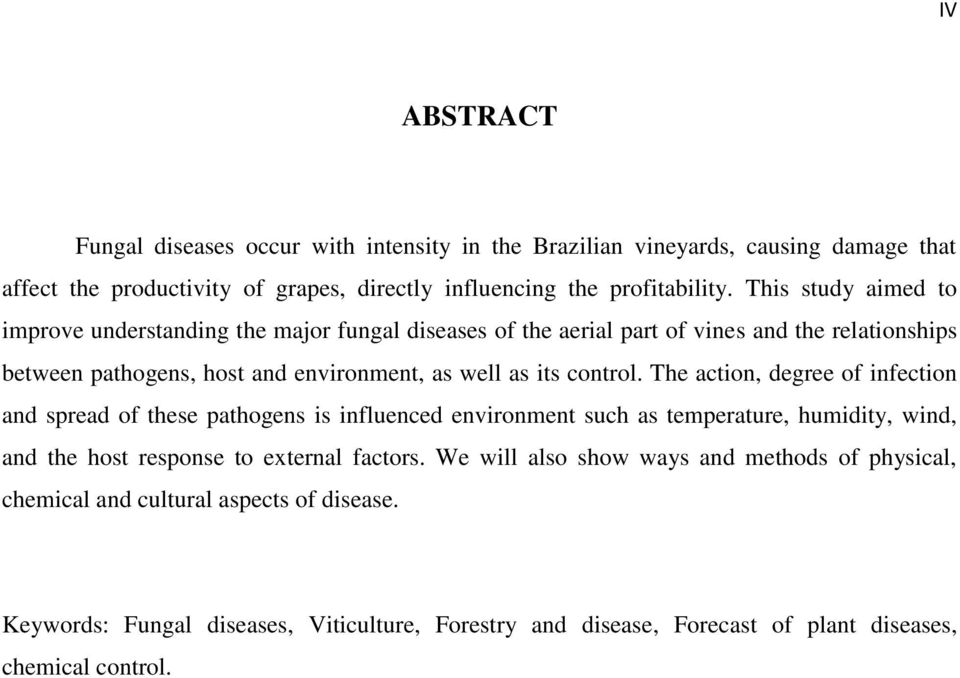 IV

ABSTRACT

Fungal diseases occur with intensity in the Brazilian vineyards, causing damage that affect the productivity of grapes, directly influencing the profitability. This study aimed to improve understanding the major fungal diseases of the aerial part of vines and the relationships between pathogens, host and environment, as well as its control. The action, degree of infection and spread of these pathogens is influenced environment such as temperature, humidity, wind, and the host response to external factors. We will also show ways and methods of physical, chemical and cultural aspects of disease.

Keywords: Fungal diseases, Viticulture, Forestry and disease, Forecast of plant diseases, chemical control.